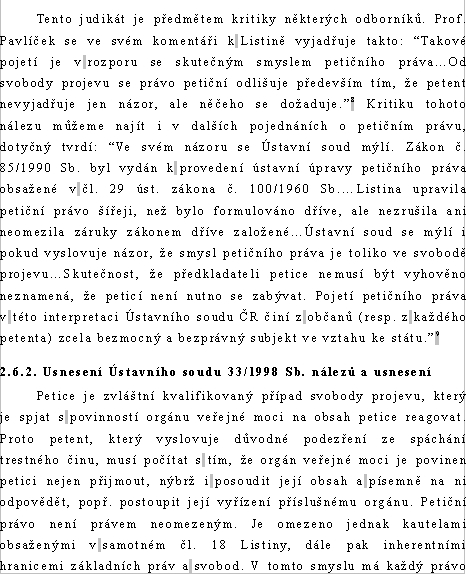 Tento judikát je předmětem kritiky některých odborníků. Prof. Pavlíček se ve svém komentáři k Listině vyjadřuje takto: “Takové pojetí je v rozporu se skutečným smyslem petičního práva…Od svobody projevu se právo petiční odlišuje především tím, že petent nevyjadřuje jen názor, ale něčeho se dožaduje.”$^8$ Kritiku tohoto nálezu můžeme najít i v dalších pojednáních o petičním právu, dotyčný tvrdí: “Ve svém názoru se Ústavní soud mýlí. Zákon č. 85/1990 Sb. byl vydán k provedení ústavní úpravy petičního práva obsažené v čl. 29 úst. zákona č. 100/1960 Sb.…Listina upravila petiční právo šířeji, než bylo formulováno dříve, ale nezrušila ani neomezila záruky zákonem dříve založené…Ústavní soud se mýlí i pokud vyslovuje názor, že smysl petičního práva je toliko ve svobodě projevu…Skutečnost, že předkladateli petice nemusí být vyhověno neznamená, že peticí není nutno se zabývat. Pojetí petičního práva v této interpretaci Ústavního soudu ČR činí z občanů (resp. z každého petenta) zcela bezmocný a bezprávný subjekt ve vztahu ke státu.”$^9$

2.6.2. Usnesení Ústavního soudu 33/1998 Sb. nálezů a usnesení

Petice je zvláštní kvalifikovaný případ svobody projevu, který je spjat s povinností orgánu veřejné moci na obsah petice reagovat. Proto petent, který vyslovuje důvodné podezření ze spáchání trestného činu, musí počítat s tím, že orgán veřejné moci je povinen petici nejen přijmout, nýbrž i posoudit její obsah a písemně na ni odpovědět, popř. postoupit její vyřízení příslušnému orgánu. Petiční právo není právem neomezeným. Je omezeno jednak kautelami obsaženými v samotném čl. 18 Listiny, dále pak inherentními hranicemi základních práv a svobod. V tomto smyslu má každý právo